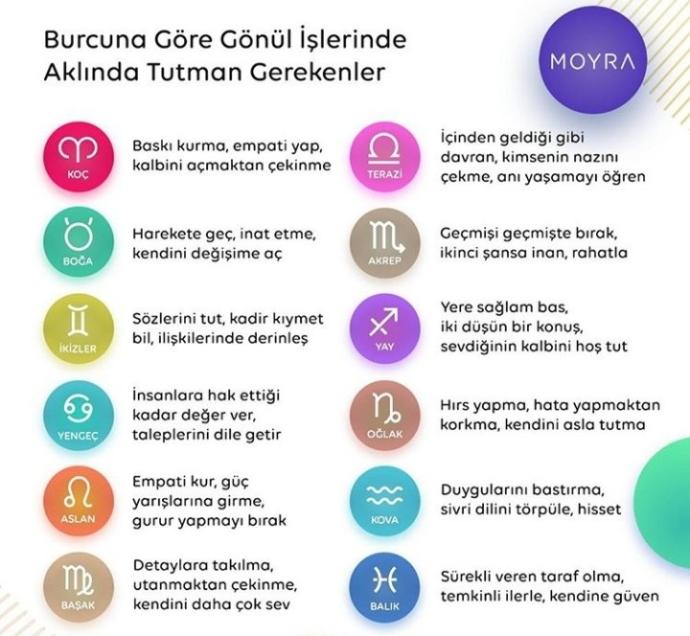 Burcuna Göre Gönül İşlerinde Aklında Tutman Gerekenler

MOYRA

KOÇ
Baskı kurma, empati yap, kalbini açmaktan çekinme

BOĞA
Harekete geç, inat etme, kendini değişime aç

İKİZLER
Sözlerini tut, kadir kıymet bil, ilişkilerinde derinleş

YENGEÇ
İnsanlara hak ettiği kadar değer ver, taleplerini dile getir

ASLAN
Empati kur, güç yarışlarına girme, gurur yapmayı bırak

BAŞAK
Detaylara takılma, utanmaktan çekinme, kendini daha çok sev

TERAZİ
İçinden geldiği gibi davran, kimsenin nazını çekme, anı yaşamayı öğren

AKREP
Geçmişi geçmişte bırak, ikinci şansa inan, rahatla

YAY
Yere sağlam bas, iki düşün bir konuş, sevdiğinin kalbini hoş tut

OĞLAK
Hırs yapma, hata yapmaktan korkma, kendini asla tutma

KOVA
Duygularını bastırma, sivri dilini törpüle, hisset

BALIK
Sürekli veren taraf olma, temkinli ilerle, kendine güven